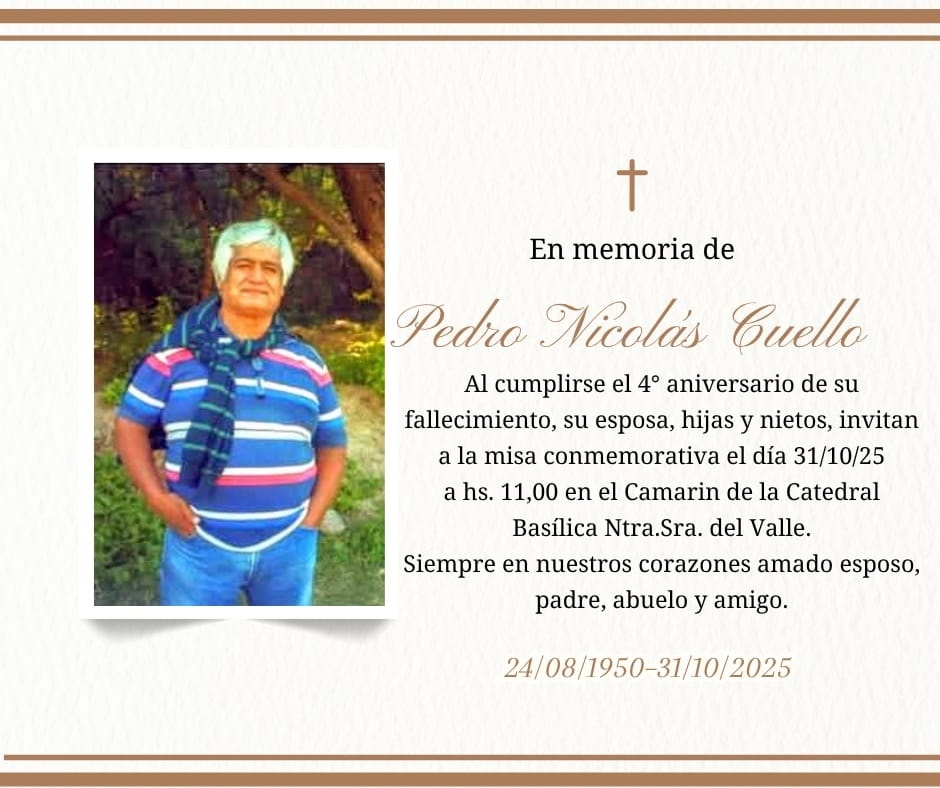 En memoria de

Pedro Nicolás Cuello

Al cumplirse el 4° aniversario de su fallecimiento, su esposa, hijas y nietos, invitan a la misa conmemorativa el día 31/10/25 a hs. 11,00 en el Camarin de la Catedral Basílica Ntra.Sra. del Valle. Siempre en nuestros corazones amado esposo, padre, abuelo y amigo.

24/08/1950-31/10/2025